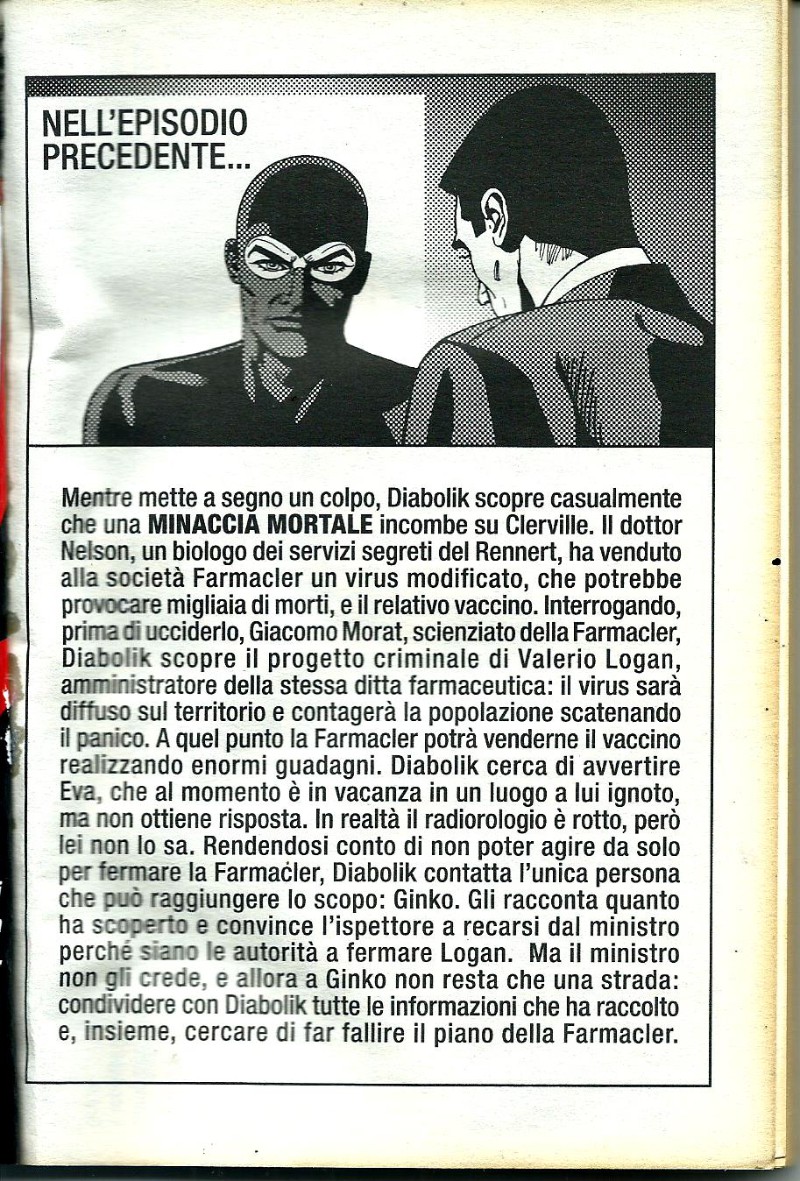 NELL'EPISODIO PRECEDENTE...

Mentre mette a segno un colpo, Diabolik scopre casualmente che una **MINACCIA MORTALE** incombe su Clerville. Il dottor Nelson, un biologo dei servizi segreti del Rennert, ha venduto alla società Farmacler un virus modificato, che potrebbe provocare migliaia di morti, e il relativo vaccino. Interrogando, prima di ucciderlo, Giacomo Morat, scienziato della Farmacler, Diabolik scopre il progetto criminale di Valerio Logan, amministratore della stessa ditta farmaceutica: il virus sarà diffuso sul territorio e contagerà la popolazione scatenando il panico. A quel punto la Farmacler potrà venderne il vaccino realizzando enormi guadagni. Diabolik cerca di avvertire Eva, che al momento è in vacanza in un luogo a lui ignoto, ma non ottiene risposta. In realtà il radiorologio è rotto, però lei non lo sa. Rendendosi conto di non poter agire da solo per fermare la Farmacler, Diabolik contatta l'unica persona che può raggiungere lo scopo: Ginko. Gli racconta quanto ha scoperto e convince l'ispettore a recarsi dal ministro perché siano le autorità a fermare Logan. Ma il ministro non gli crede, e allora a Ginko non resta che una strada: condividere con Diabolik tutte le informazioni che ha raccolto e, insieme, cercare di far fallire il piano della Farmacler.